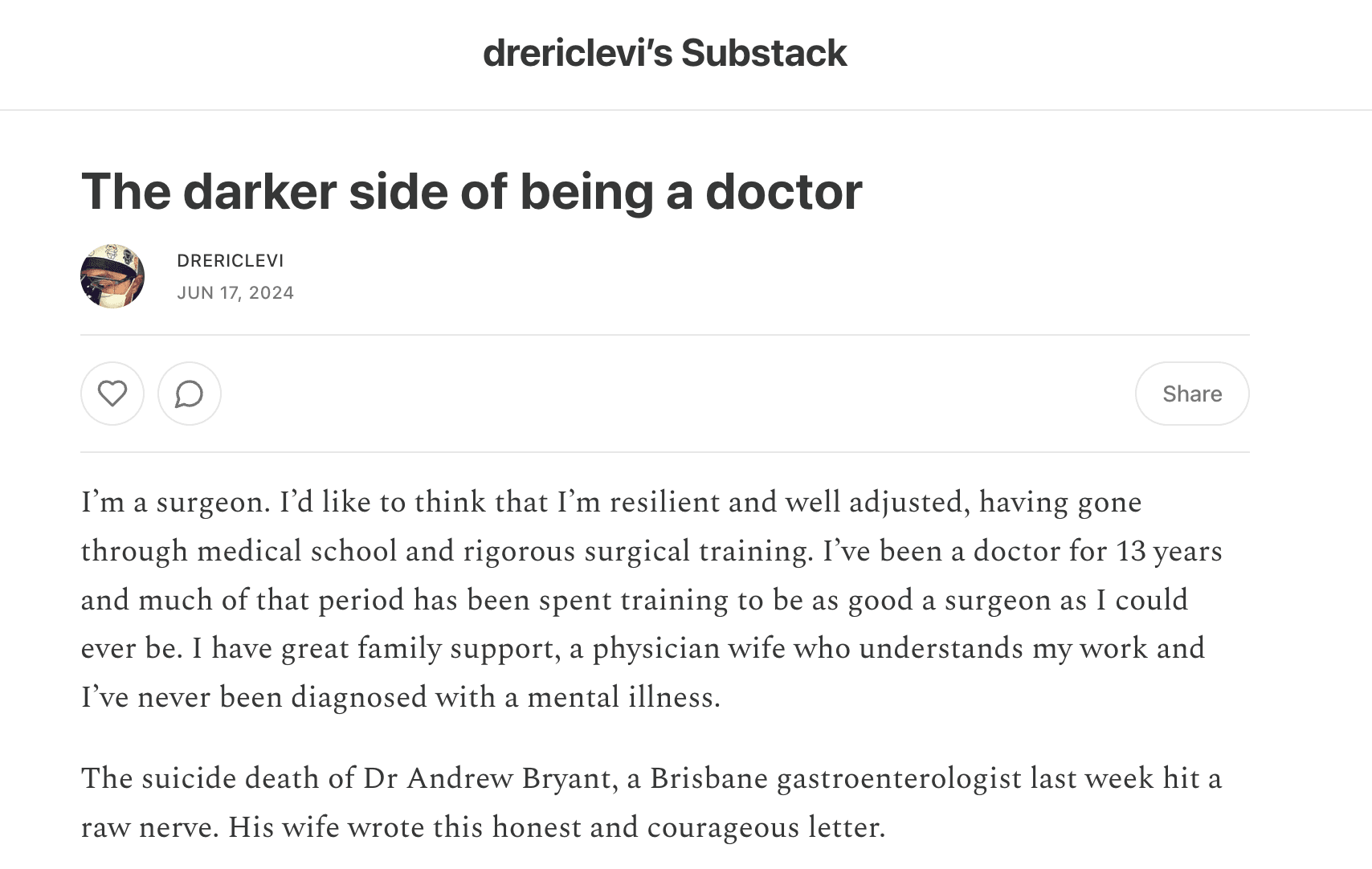 drericlevi's Substack

The darker side of being a doctor

DRERICLEVI
JUN 17, 2024

Share

I'm a surgeon. I'd like to think that I'm resilient and well adjusted, having gone through medical school and rigorous surgical training. I've been a doctor for 13 years and much of that period has been spent training to be as good a surgeon as I could ever be. I have great family support, a physician wife who understands my work and I've never been diagnosed with a mental illness.

The suicide death of Dr Andrew Bryant, a Brisbane gastroenterologist last week hit a raw nerve. His wife wrote this honest and courageous letter.